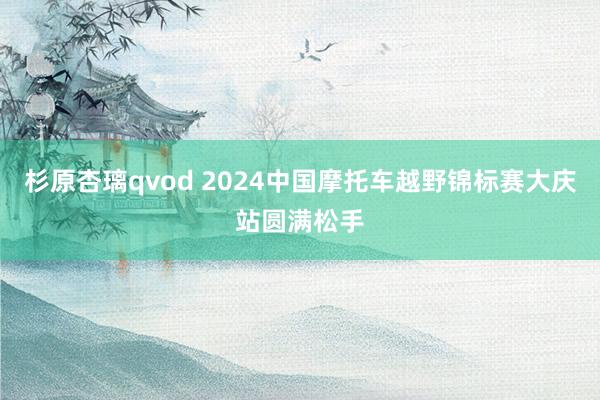 杉原杏璃qvod 2024中国摩托车越野锦标赛大庆站圆满松手